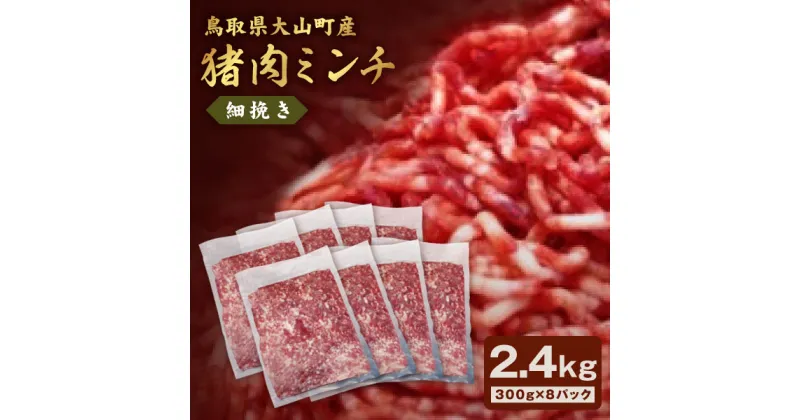 鳥取県大山町産

猪肉ミンチ

細挽き

2.4kg

300g×8パック